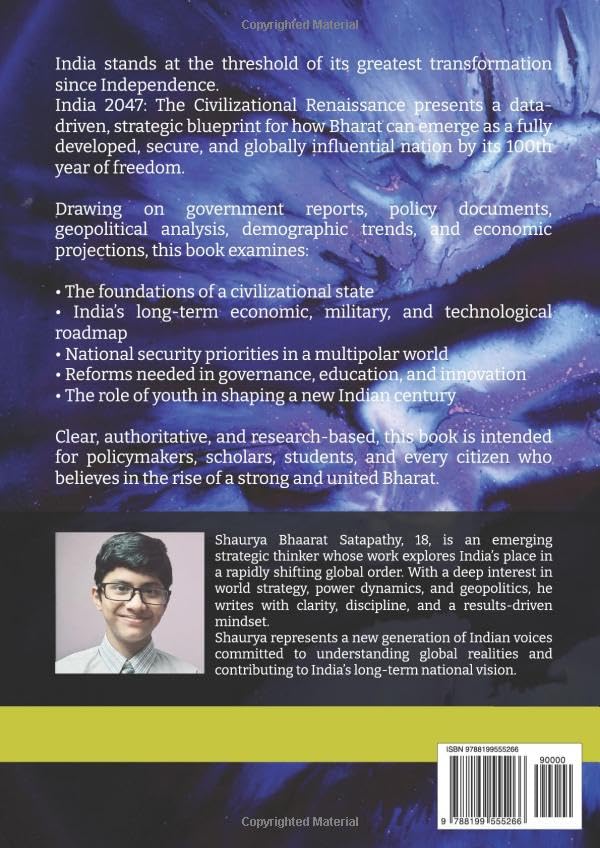 India stands at the threshold of its greatest transformation since Independence.
India 2047: The Civilizational Renaissance presents a data-driven, strategic blueprint for how Bharat can emerge as a fully developed, secure, and globally influential nation by its 100th year of freedom.

Drawing on government reports, policy documents, geopolitical analysis, demographic trends, and economic projections, this book examines:

• The foundations of a civilizational state
• India's long-term economic, military, and technological roadmap
• National security priorities in a multipolar world
• Reforms needed in governance, education, and innovation
• The role of youth in shaping a new Indian century

Clear, authoritative, and research-based, this book is intended for policymakers, scholars, students, and every citizen who believes in the rise of a strong and united Bharat.

Shaurya Bhaarat Satapathy, 18, is an emerging strategic thinker whose work explores India's place in a rapidly shifting global order. With a deep interest in world strategy, power dynamics, and geopolitics, he writes with clarity, discipline, and a results-driven mindset.
Shaurya represents a new generation of Indian voices committed to understanding global realities and contributing to India's long-term national vision.

ISBN 9788199555266
90000
9 788199 555266

Copyrighted Material